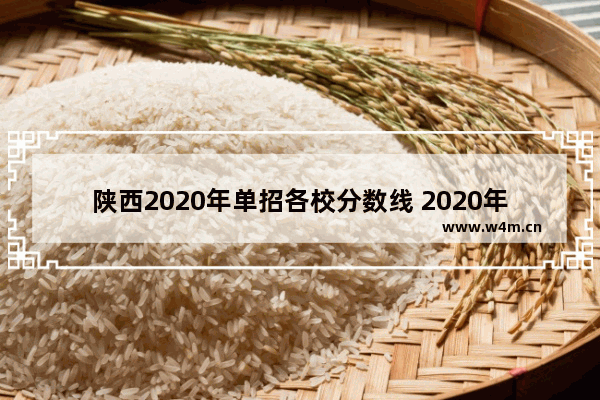 陕西2020年单招各校分数线 2020年

www.w4m.cn